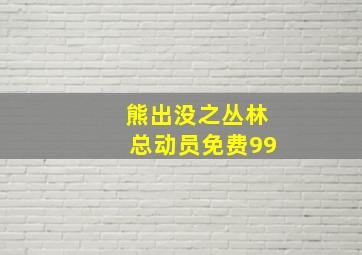 熊出没之丛林
总动员免费99